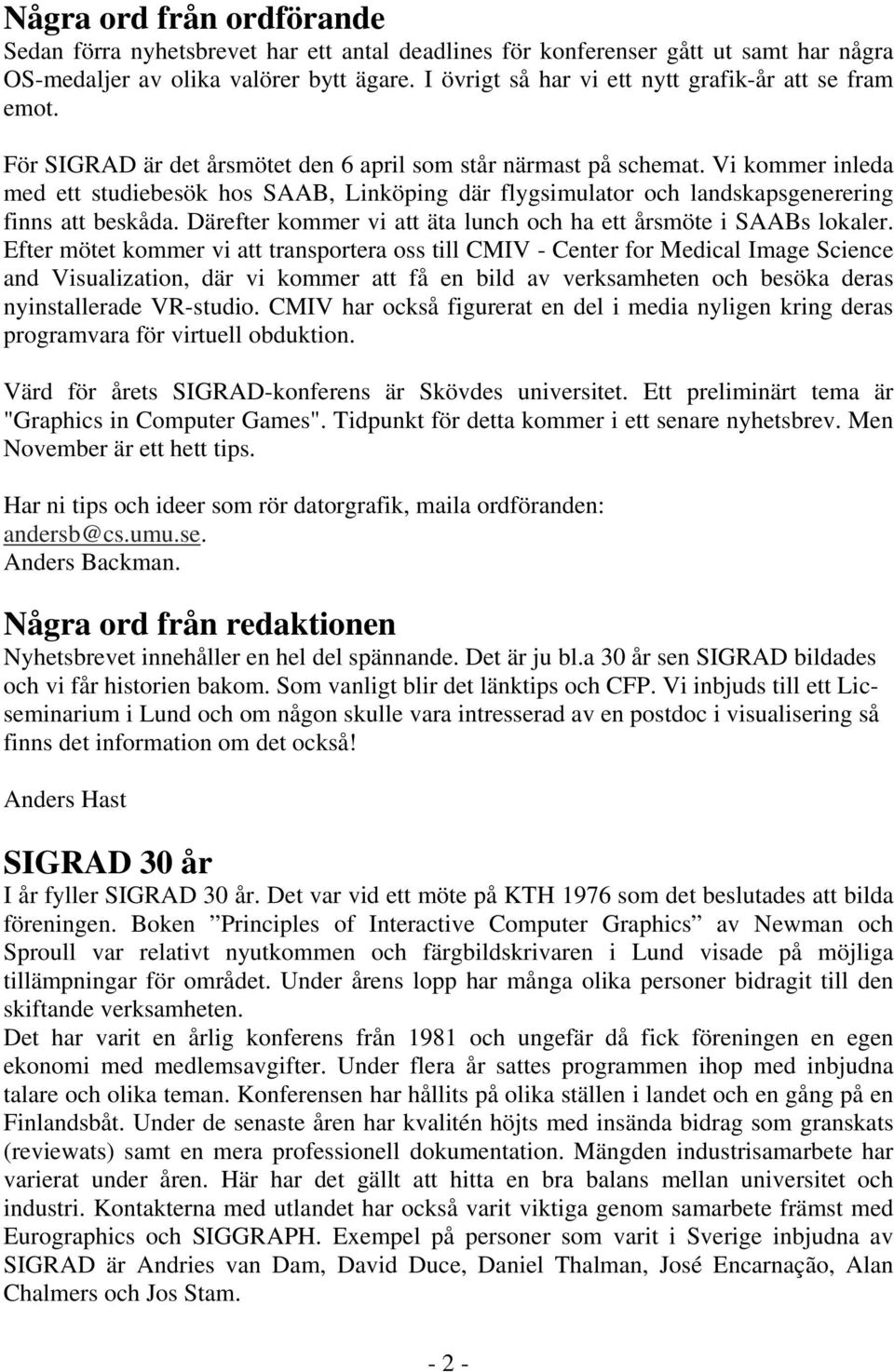 Några ord från ordförande
Sedan förra nyhetsbrevet har ett antal deadlines för konferenser gått ut samt har några OS-medaljer av olika valörer bytt ägare. I övrigt så har vi ett nytt grafik-år att se fram emot.

För SIGRAD är det årsmötet den 6 april som står närmast på schemat. Vi kommer inleda med ett studiebesök hos SAAB, Linköping där flygsimulator och landskapsgenerering finns att beskåda. Därefter kommer vi att äta lunch och ha ett årsmöte i SAABs lokaler. Efter mötet kommer vi att transportera oss till CMIV - Center for Medical Image Science and Visualization, där vi kommer att få en bild av verksamheten och besöka deras nyinstallerade VR-studio. CMIV har också figurerat en del i media nyligen kring deras programvara för virtuell obduktion.

Värd för årets SIGRAD-konferens är Skövdes universitet. Ett preliminärt tema är "Graphics in Computer Games". Tidpunkt för detta kommer i ett senare nyhetsbrev. Men November är ett hett tips.

Har ni tips och ideer som rör datorgrafik, maila ordföranden: andersb@cs.umu.se.
Anders Backman.

Några ord från redaktionen
Nyhetsbrevet innehåller en hel del spännande. Det är ju bl.a 30 år sen SIGRAD bildades och vi får historien bakom. Som vanligt blir det länktips och CFP. Vi inbjuds till ett Lic-seminarium i Lund och om någon skulle vara intresserad av en postdoc i visualisering så finns det information om det också!

Anders Hast

SIGRAD 30 år
I år fyller SIGRAD 30 år. Det var vid ett möte på KTH 1976 som det beslutades att bilda föreningen. Boken ”Principles of Interactive Computer Graphics” av Newman och Sproull var relativt nyutkommen och färgbildskrivaren i Lund visade på möjliga tillämpningar för området. Under årens lopp har många olika personer bidragit till den skiftande verksamheten.
Det har varit en årlig konferens från 1981 och ungefär då fick föreningen en egen ekonomi med medlemsavgifter. Under flera år sattes programmen ihop med inbjudna talare och olika teman. Konferensen har hållits på olika ställen i landet och en gång på en Finlandsbåt. Under de senaste åren har kvalitén höjts med insända bidrag som granskats (reviewats) samt en mera professionell dokumentation. Mängden industrisamarbete har varierat under åren. Här har det gällt att hitta en bra balans mellan universitet och industri. Kontakterna med utlandet har också varit viktiga genom samarbete främst med Eurographics och SIGGRAPH. Exempel på personer som varit i Sverige inbjudna av SIGRAD är Andries van Dam, David Duce, Daniel Thalman, José Encarnação, Alan Chalmers och Jos Stam.

- 2 -